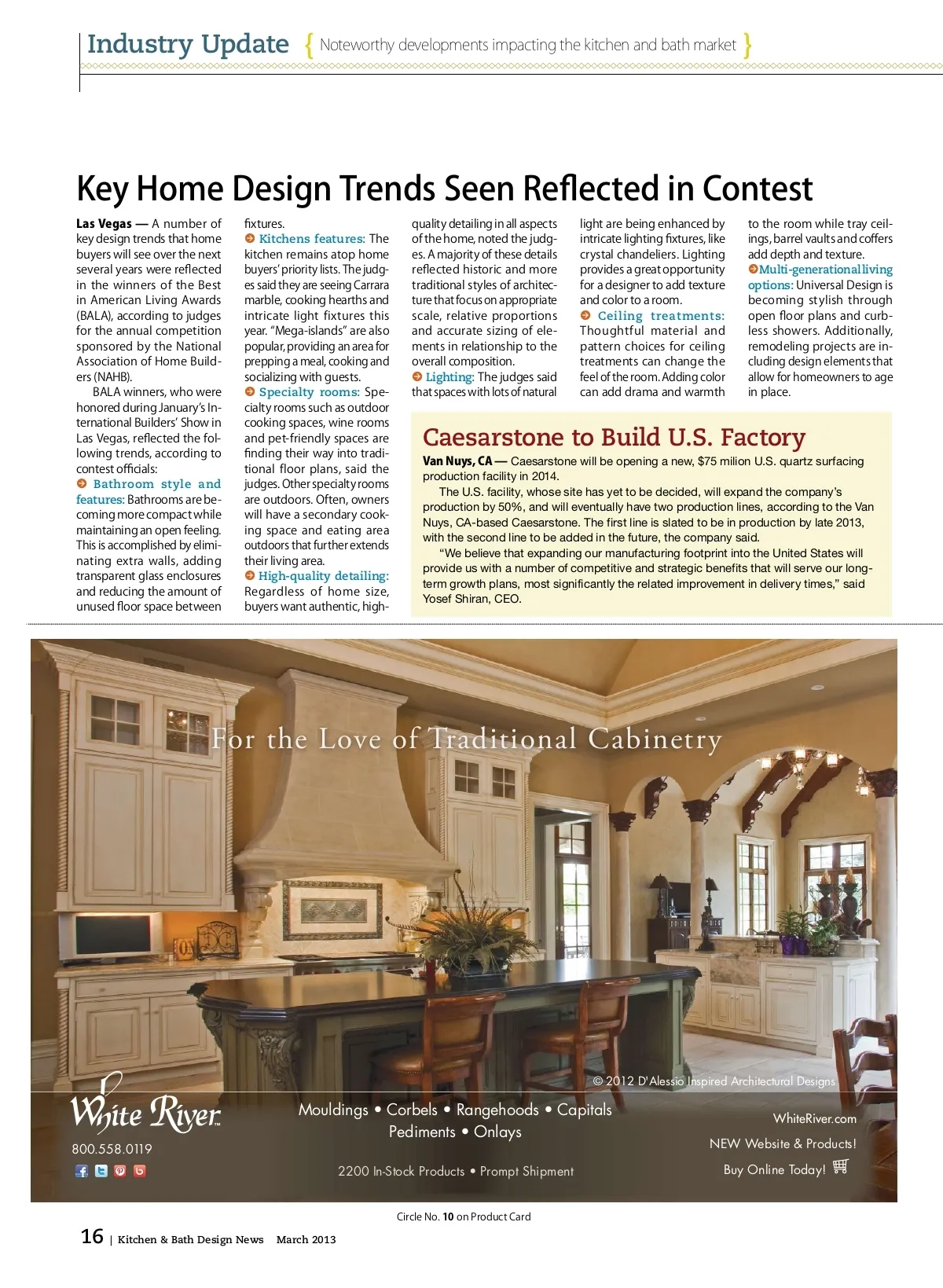 Industry Update { Noteworthy developments impacting the kitchen and bath market }

Key Home Design Trends Seen Reflected in Contest

Las Vegas — A number of key design trends that home buyers will see over the next several years were reflected in the winners of the Best in American Living Awards (BALA), according to judges for the annual competition sponsored by the National Association of Home Builders (NAHB).

BALA winners, who were honored during January's International Builders' Show in Las Vegas, reflected the following trends, according to contest officials:

Bathroom style and features: Bathrooms are becoming more compact while maintaining an open feeling. This is accomplished by eliminating extra walls, adding transparent glass enclosures and reducing the amount of unused floor space between fixtures.

Kitchens features: The kitchen remains atop home buyers' priority lists. The judges said they are seeing Carrara marble, cooking hearths and intricate light fixtures this year. "Mega-islands" are also popular, providing an area for prepping a meal, cooking and socializing with guests.

Specialty rooms: Specialty rooms such as outdoor cooking spaces, wine rooms and pet-friendly spaces are finding their way into traditional floor plans, said the judges. Other specialty rooms are outdoors. Often, owners will have a secondary cooking space and eating area outdoors that further extends their living area.

High-quality detailing: Regardless of home size, buyers want authentic, high-quality detailing in all aspects of the home, noted the judges. A majority of these details reflected historic and more traditional styles of architecture that focus on appropriate scale, relative proportions and accurate sizing of elements in relationship to the overall composition.

Lighting: The judges said that spaces with lots of natural light are being enhanced by intricate lighting fixtures, like crystal chandeliers. Lighting provides a great opportunity for a designer to add texture and color to a room.

Ceiling treatments: Thoughtful material and pattern choices for ceiling treatments can change the feel of the room. Adding color can add drama and warmth to the room while tray ceilings, barrel vaults and coffers add depth and texture.

Multi-generational living options: Universal Design is becoming stylish through open floor plans and curbless showers. Additionally, remodeling projects are including design elements that allow for homeowners to age in place.

Caesarstone to Build U.S. Factory

Van Nuys, CA — Caesarstone will be opening a new, $75 milion U.S. quartz surfacing production facility in 2014.

The U.S. facility, whose site has yet to be decided, will expand the company's production by 50%, and will eventually have two production lines, according to the Van Nuys, CA-based Caesarstone. The first line is slated to be in production by late 2013, with the second line to be added in the future, the company said.

"We believe that expanding our manufacturing footprint into the United States will provide us with a number of competitive and strategic benefits that will serve our long-term growth plans, most significantly the related improvement in delivery times," said Yosef Shiran, CEO.

For the Love of Traditional Cabinetry

© 2012 D'Alessio Inspired Architectural Designs

White River
800.558.0119

Mouldings • Corbels • Rangehoods • Capitals
Pediments • Onlays

2200 In-Stock Products • Prompt Shipment

WhiteRiver.com
NEW Website & Products!
Buy Online Today!

Circle No. 10 on Product Card

16 | Kitchen & Bath Design News March 2013